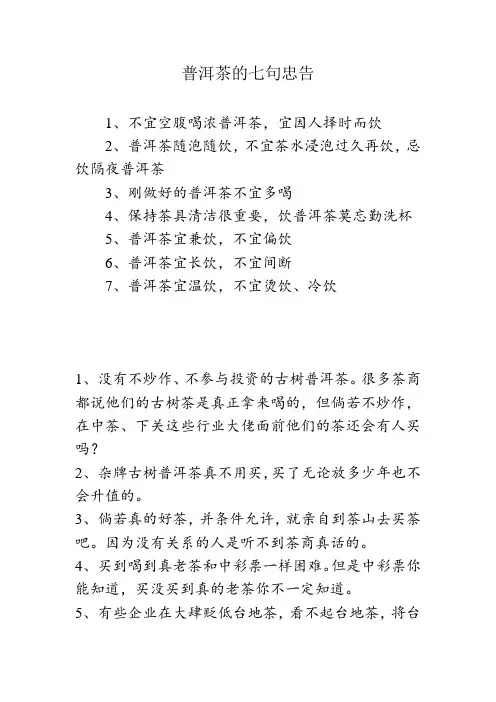 普洱茶的七句忠告

1、不宜空腹喝浓普洱茶，宜因人择时而饮

2、普洱茶随泡随饮，不宜茶水浸泡过久再饮，忌饮隔夜普洱茶

3、刚做好的普洱茶不宜多喝

4、保持茶具清洁很重要，饮普洱茶莫忘勤洗杯

5、普洱茶宜兼饮，不宜偏饮

6、普洱茶宜长饮，不宜间断

7、普洱茶宜温饮，不宜烫饮、冷饮

1、没有不炒作、不参与投资的古树普洱茶。很多茶商都说他们的古树茶是真正拿来喝的，但倘若不炒作，在中茶、下关这些行业大佬面前他们的茶还会有人买吗？

2、杂牌古树普洱茶真不用买，买了无论放多少年也不会升值的。

3、倘若真的好茶，并条件允许，就亲自到茶山去买茶吧。因为没有关系的人是听不到茶商真话的。

4、买到喝到真老茶和中彩票一样困难。但是中彩票你能知道，买没买到真的老茶你不一定知道。

5、有些企业在大肆贬低台地茶，看不起台地茶，将台